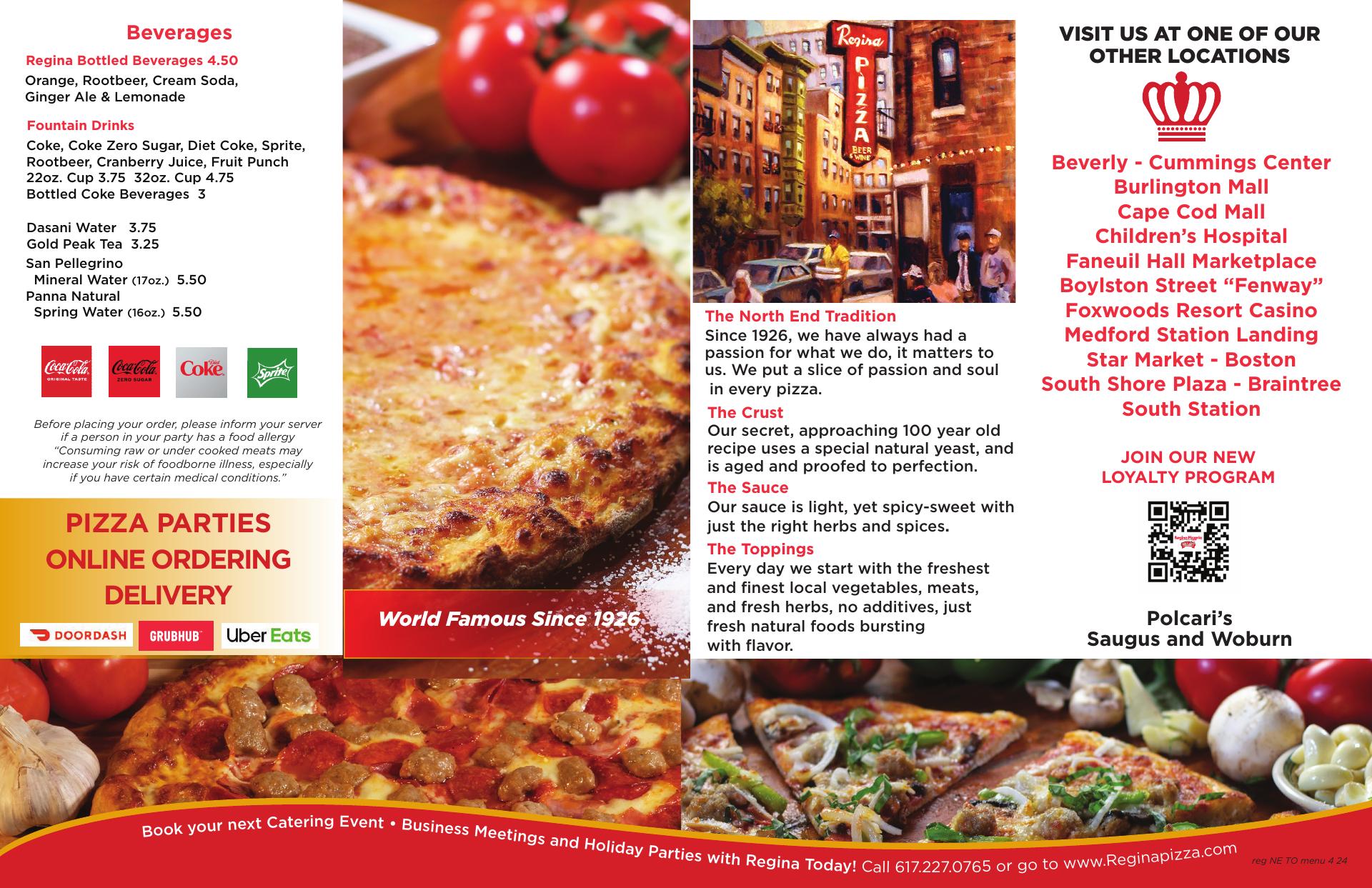 Beverages

Regina Bottled Beverages 4.50
Orange, Rootbeer, Cream Soda, Ginger Ale & Lemonade

Fountain Drinks
Coke, Coke Zero Sugar, Diet Coke, Sprite, Rootbeer, Cranberry Juice, Fruit Punch
22oz. Cup 3.75 32oz. Cup 4.75
Bottled Coke Beverages 3

Dasani Water 3.75
Gold Peak Tea 3.25
San Pellegrino Mineral Water (17oz.) 5.50
Panna Natural Spring Water (16oz.) 5.50

Coca-Cola ORIGINAL TASTE
Coca-Cola ZERO SUGAR
Diet Coke
Sprite

Before placing your order, please inform your server if a person in your party has a food allergy "Consuming raw or under cooked meats may increase your risk of foodborne illness, especially if you have certain medical conditions."

PIZZA PARTIES
ONLINE ORDERING
DELIVERY

DOORDASH GRUBHUB Uber Eats

World Famous Since 1926

Regina PIZZA BEER & WINE

The North End Tradition
Since 1926, we have always had a passion for what we do, it matters to us. We put a slice of passion and soul in every pizza.

The Crust
Our secret, approaching 100 year old recipe uses a special natural yeast, and is aged and proofed to perfection.

The Sauce
Our sauce is light, yet spicy-sweet with just the right herbs and spices.

The Toppings
Every day we start with the freshest and finest local vegetables, meats, and fresh herbs, no additives, just fresh natural foods bursting with flavor.

VISIT US AT ONE OF OUR OTHER LOCATIONS

Beverly - Cummings Center
Burlington Mall
Cape Cod Mall
Children's Hospital
Faneuil Hall Marketplace
Boylston Street "Fenway"
Foxwoods Resort Casino
Medford Station Landing
Star Market - Boston
South Shore Plaza - Braintree
South Station

JOIN OUR NEW LOYALTY PROGRAM

Polcari's
Saugus and Woburn

Book your next Catering Event • Business Meetings and Holiday Parties with Regina Today! Call 617.227.0765 or go to www.Reginapizza.com

reg NE TO menu 4 24